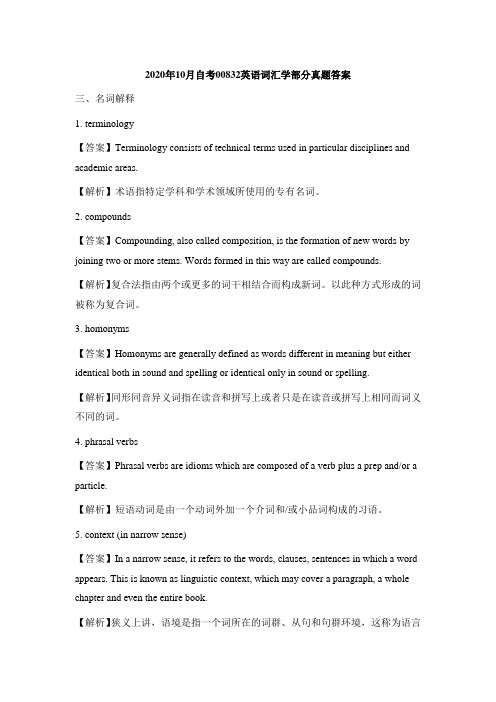 2020年10月自考00832英语词汇学部分真题答案

三、名词解释

1. terminology

【答案】Terminology consists of technical terms used in particular disciplines and academic areas.

【解析】术语指特定学科和学术领域所使用的专有名词。

2. compounds

【答案】Compounding, also called composition, is the formation of new words by joining two or more stems. Words formed in this way are called compounds.

【解析】复合法指由两个或更多的词干相结合而构成新词。以此种方式形成的词被称为复合词。

3. homonyms

【答案】Homonyms are generally defined as words different in meaning but either identical both in sound and spelling or identical only in sound or spelling.

【解析】同形同音异义词指在读音和拼写上或者只是在读音或拼写上相同而词义不同的词。

4. phrasal verbs

【答案】Phrasal verbs are idioms which are composed of a verb plus a prep and/or a particle.

【解析】短语动词是由一个动词外加一个介词和/或小品词构成的习语。

5. context (in narrow sense)

【答案】In a narrow sense, it refers to the words, clauses, sentences in which a word appears. This is known as linguistic context, which may cover a paragraph, a whole chapter and even the entire book.

【解析】狭义上讲，语境是指一个词所在的词群、从句和句群环境，这称为语言